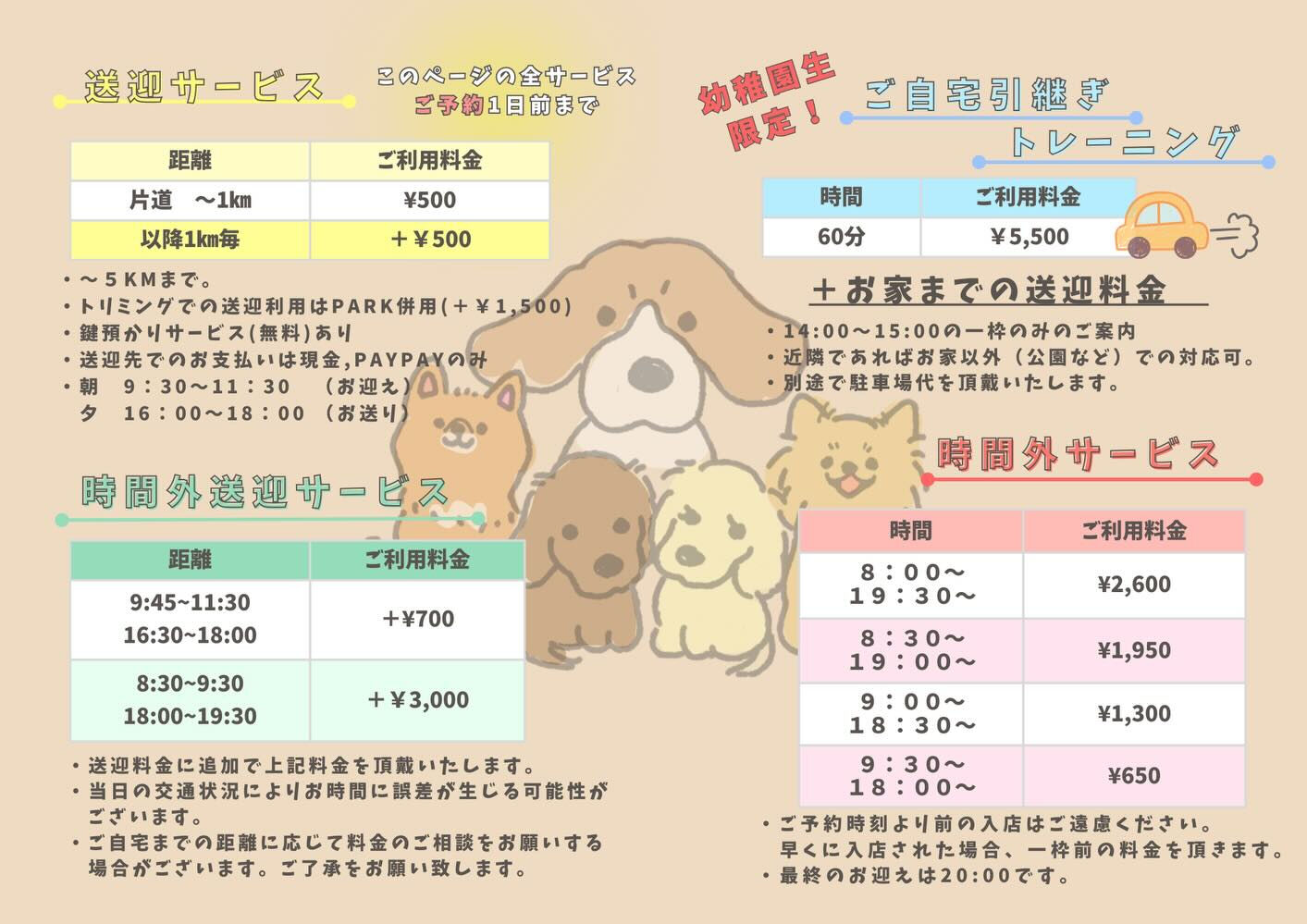 送迎サービス

このページの全サービス
ご予約1日前まで

| 距離 | ご利用料金 |
|---|---|
| 片道　〜1km | ¥500 |
| 以降1km毎 | ＋¥500 |

・〜5KMまで。
・トリミングでの送迎利用はPARK併用(＋¥1,500)
・鍵預かりサービス(無料)あり
・送迎先でのお支払いは現金,PAYPAYのみ
・朝　9：30〜11：30　(お迎え)
　夕　16：00〜18：00　(お送り)

時間外送迎サービス

| 距離 | ご利用料金 |
|---|---|
| 9:45~11:30 16:30~18:00 | ＋¥700 |
| 8:30~9:30 18:00~19:30 | ＋¥3,000 |

・送迎料金に追加で上記料金を頂戴いたします。
・当日の交通状況によりお時間に誤差が生じる可能性がございます。
・ご自宅までの距離に応じて料金のご相談をお願いする場合がございます。ご了承をお願い致します。

幼稚園生限定！

ご自宅引継ぎトレーニング

| 時間 | ご利用料金 |
|---|---|
| 60分 | ¥5,500 |

＋お家までの送迎料金

・14:00〜15:00の一枠のみのご案内
・近隣であればお家以外（公園など）での対応可。
・別途で駐車場代を頂戴いたします。

時間外サービス

| 時間 | ご利用料金 |
|---|---|
| 8：00〜 19：30〜 | ¥2,600 |
| 8：30〜 19：00〜 | ¥1,950 |
| 9：00〜 18：30〜 | ¥1,300 |
| 9：30〜 18：00〜 | ¥650 |

・ご予約時刻より前の入店はご遠慮ください。
　早くに入店された場合、一枠前の料金を頂きます。
・最終のお迎えは20:00です。